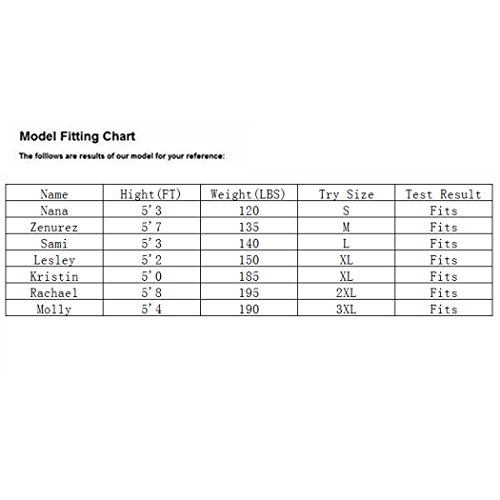 Model Fitting Chart

The follows are results of our model for your reference:

| Name | Hight(FT) | Weight(LBS) | Try Size | Test Result |
|---|---|---|---|---|
| Nana | 5'3 | 120 | S | Fits |
| Zenurez | 5'7 | 135 | M | Fits |
| Sami | 5'3 | 140 | L | Fits |
| Lesley | 5'2 | 150 | XL | Fits |
| Kristin | 5'0 | 185 | XL | Fits |
| Rachael | 5'8 | 195 | 2XL | Fits |
| Molly | 5'4 | 190 | 3XL | Fits |